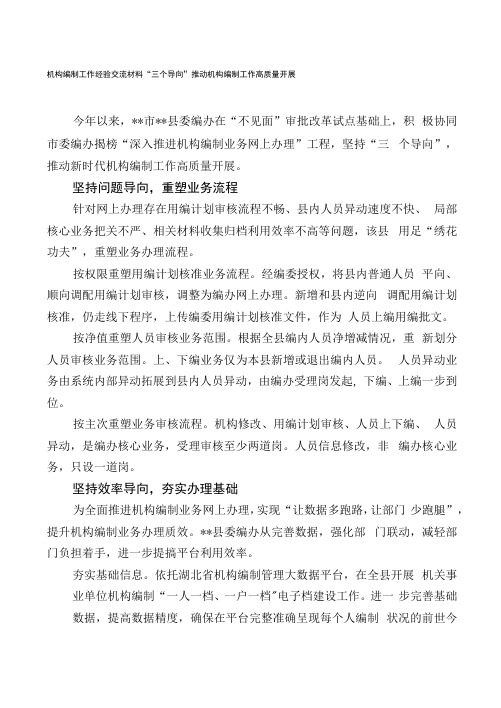 机构编制工作经验交流材料“三个导向”推动机构编制工作高质量开展

今年以来，**市**县委编办在“不见面”审批改革试点基础上，积 极协同市委编办揭榜“深入推进机构编制业务网上办理”工程，坚持“三 个导向”，推动新时代机构编制工作高质量开展。

坚持问题导向，重塑业务流程

针对网上办理存在用编计划审核流程不畅、县内人员异动速度不快、 局部核心业务把关不严、相关材料收集归档利用效率不高等问题，该县 用足“绣花功夫”，重塑业务办理流程。

按权限重塑用编计划核准业务流程。经编委授权，将县内普通人员 平向、顺向调配用编计划审核，调整为编办网上办理。新增和县内逆向 调配用编计划核准，仍走线下程序，上传编委用编计划核准文件，作为 人员上编用编批文。

按净值重塑人员审核业务范围。根据全县编内人员净增减情况，重 新划分人员审核业务范围。上、下编业务仅为本县新增或退出编内人员。 人员异动业务由系统内部异动拓展到县内人员异动，由编办受理岗发起，下编、上编一步到位。

按主次重塑业务审核流程。机构修改、用编计划审核、人员上下编、 人员异动，是编办核心业务，受理审核至少两道岗。人员信息修改，非 编办核心业务，只设一道岗。

坚持效率导向，夯实办理基础

为全面推进机构编制业务网上办理，实现“让数据多跑路，让部门 少跑腿”，提升机构编制业务办理质效。**县委编办从完善数据，强化部 门联动，减轻部门负担着手，进一步提搞平台利用效率。

夯实基础信息。依托湖北省机构编制管理大数据平台，在全县开展 机关事业单位机构编制“一人一档、一户一档”电子档建设工作。进一 步完善基础数据，提高数据精度，确保在平台完整准确呈现每个人编制 状况的前世今